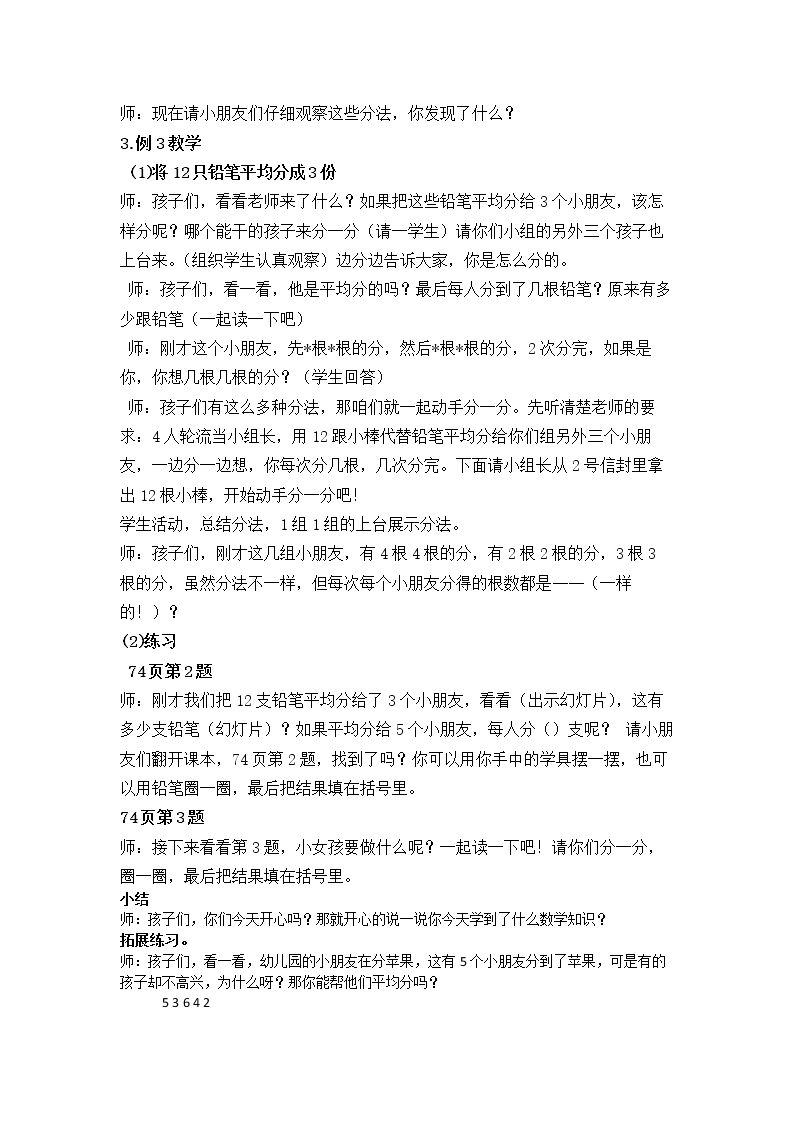 师：现在请小朋友们仔细观察这些分法，你发现了什么？

3.例3教学

(1)将12只铅笔平均分成3份

师：孩子们，看看老师来了什么？如果把这些铅笔平均分给3个小朋友，该怎样分呢？哪个能干的孩子来分一分（请一学生）请你们小组的另外三个孩子也上台来。(组织学生认真观察）边分边告诉大家，你是怎么分的。

师：孩子们，看一看，他是平均分的吗？最后每人分到了几根铅笔？原来有多少跟铅笔（一起读一下吧）

师：刚才这个小朋友，先*根*根的分，然后*根*根的分，2次分完，如果是你，你想几根几根的分？（学生回答）

师：孩子们有这么多种分法，那咱们就一起动手分一分。先听清楚老师的要求：4人轮流当小组长，用12跟小棒代替铅笔平均分给你们组另外三个小朋友，一边分一边想，你每次分几根，几次分完。下面请小组长从2号信封里拿出12根小棒，开始动手分一分吧！

学生活动，总结分法，1组1组的上台展示分法。

师：孩子们，刚才这几组小朋友，有4根4根的分，有2根2根的分，3根3根的分，虽然分法不一样，但每次每个小朋友分得的根数都是——（一样的！）？

(2)练习

74页第2题

师：刚才我们把12支铅笔平均分给了3个小朋友，看看（出示幻灯片），这有多少支铅笔（幻灯片）？如果平均分给5个小朋友，每人分（）支呢？ 请小朋友们翻开课本，74页第2题，找到了吗？你可以用你手中的学具摆一摆，也可以用铅笔圈一圈，最后把结果填在括号里。

74页第3题

师：接下来看看第3题，小女孩要做什么呢？一起读一下吧！请你们分一分，圈一圈，最后把结果填在括号里。

小结

师：孩子们，你们今天开心吗？那就开心的说一说你今天学到了什么数学知识？

拓展练习。

师：孩子们，看一看，幼儿园的小朋友在分苹果，这有5个小朋友分到了苹果，可是有的孩子却不高兴，为什么呀？那你能帮他们平均分吗？

5 3 6 4 2